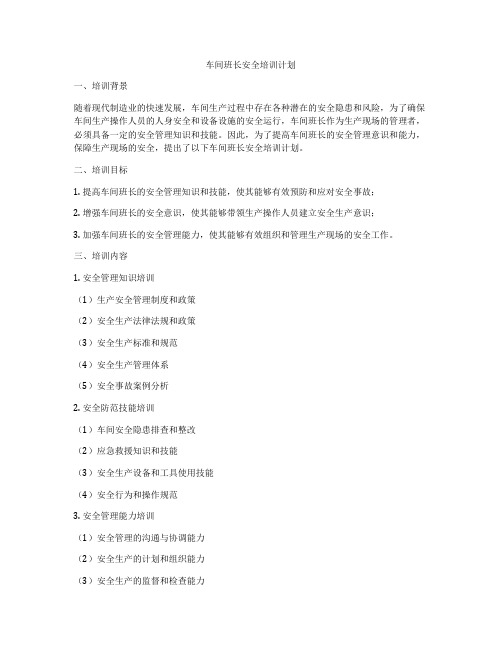 车间班长安全培训计划

一、培训背景

随着现代制造业的快速发展，车间生产过程中存在各种潜在的安全隐患和风险，为了确保车间生产操作人员的人身安全和设备设施的安全运行，车间班长作为生产现场的管理者，必须具备一定的安全管理知识和技能。因此，为了提高车间班长的安全管理意识和能力，保障生产现场的安全，提出了以下车间班长安全培训计划。

二、培训目标

1. 提高车间班长的安全管理知识和技能，使其能够有效预防和应对安全事故；

2. 增强车间班长的安全意识，使其能够带领生产操作人员建立安全生产意识；

3. 加强车间班长的安全管理能力，使其能够有效组织和管理生产现场的安全工作。

三、培训内容

1. 安全管理知识培训

（1）生产安全管理制度和政策

（2）安全生产法律法规和政策

（3）安全生产标准和规范

（4）安全生产管理体系

（5）安全事故案例分析

2. 安全防范技能培训

（1）车间安全隐患排查和整改

（2）应急救援知识和技能

（3）安全生产设备和工具使用技能

（4）安全行为和操作规范

3. 安全管理能力培训

（1）安全管理的沟通与协调能力

（2）安全生产的计划和组织能力

（3）安全生产的监督和检查能力